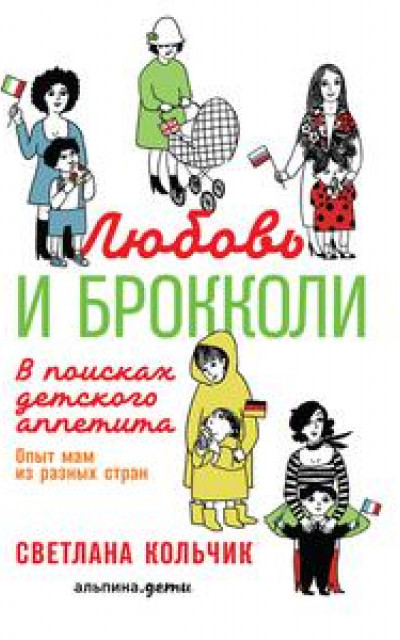 Любовь
И БРОККОЛИ

В поисках детского аппетита

Опыт мам из разных стран

СВЕТЛАНА КОЛЬЧИК

альпина.дети